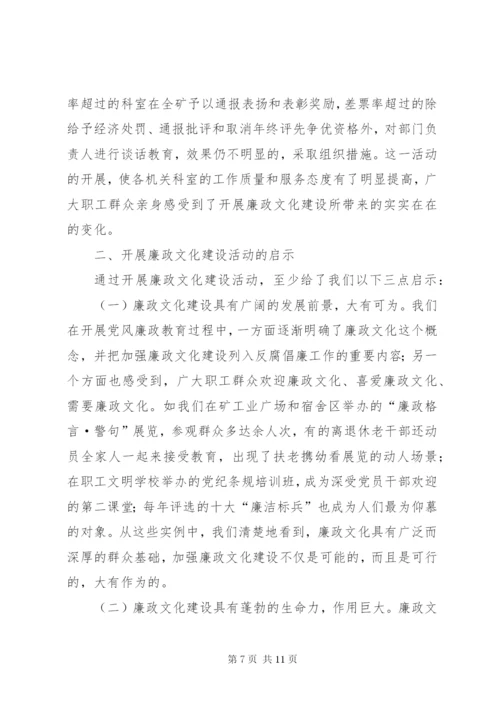 率超过的科室在全矿予以通报表扬和表彰奖励，差票率超过的除给予经济处罚、通报批评和取消年终评先争优资格外，对部门负责人进行谈话教育，效果仍不明显的，采取组织措施。这一活动的开展，使各机关科室的工作质量和服务态度有了明显提高，广大职工群众亲身感受到了开展廉政文化建设所带来的实实在在的变化。

二、开展廉政文化建设活动的启示

通过开展廉政文化建设活动，至少给了我们以下三点启示：

（一）廉政文化建设具有广阔的发展前景，大有可为。我们在开展党风廉政教育过程中，一方面逐渐明确了廉政文化这个概念，并把加强廉政文化建设列入反腐倡廉工作的重要内容；另一个方面也感受到，广大职工群众欢迎廉政文化、喜爱廉政文化、需要廉政文化。如我们在矿工业广场和宿舍区举办的“廉政格言·警句”展览，参观群众多达余人次，有的离退休老干部还动员全家人一起来接受教育，出现了扶老携幼看展览的动人场景；在职工文明学校举办的党纪条规培训班，成为深受党员干部欢迎的第二课堂；每年评选的十大“廉洁标兵”也成为人们最为仰慕的对象。从这些实例中，我们清楚地看到，廉政文化具有广泛而深厚的群众基础，加强廉政文化建设不仅是可能的，而且是可行的，大有作为的。

（二）廉政文化建设具有蓬勃的生命力，作用巨大。廉政文

第 7 页 共 11 页